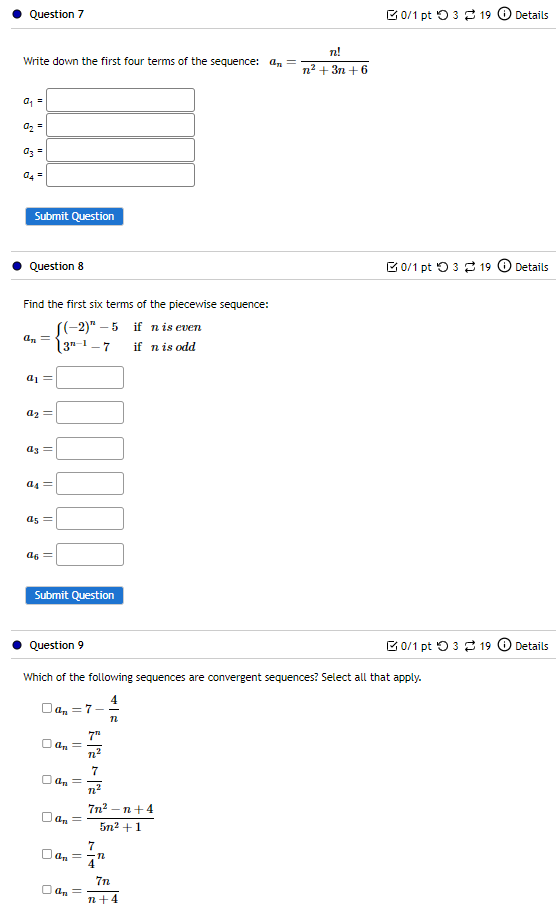 Question 7

0/1 pt 3 19 Details

Write down the first four terms of the sequence: $a_n = \frac{n!}{n^2+3n+6}$

$a_1$ =
$a_2$ =
$a_3$ =
$a_4$ =

Submit Question

Question 8

0/1 pt 3 19 Details

Find the first six terms of the piecewise sequence:

$a_n = \begin{cases} (-2)^n - 5 & \text{if } n \text{ is even} \\ 3^{n-1} - 7 & \text{if } n \text{ is odd} \end{cases}$

$a_1 =$
$a_2 =$
$a_3 =$
$a_4 =$
$a_5 =$
$a_6 =$

Submit Question

Question 9

0/1 pt 3 19 Details

Which of the following sequences are convergent sequences? Select all that apply.

$a_n = 7 - \frac{4}{n}$

$a_n = \frac{7^n}{n^2}$

$a_n = \frac{7}{n^2}$

$a_n = \frac{7n^2 - n + 4}{5n^2 + 1}$

$a_n = \frac{7}{4}n$

$a_n = \frac{7n}{n+4}$